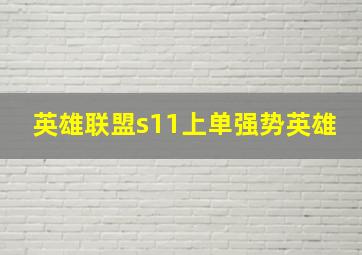 英雄联盟s11上单强势英雄